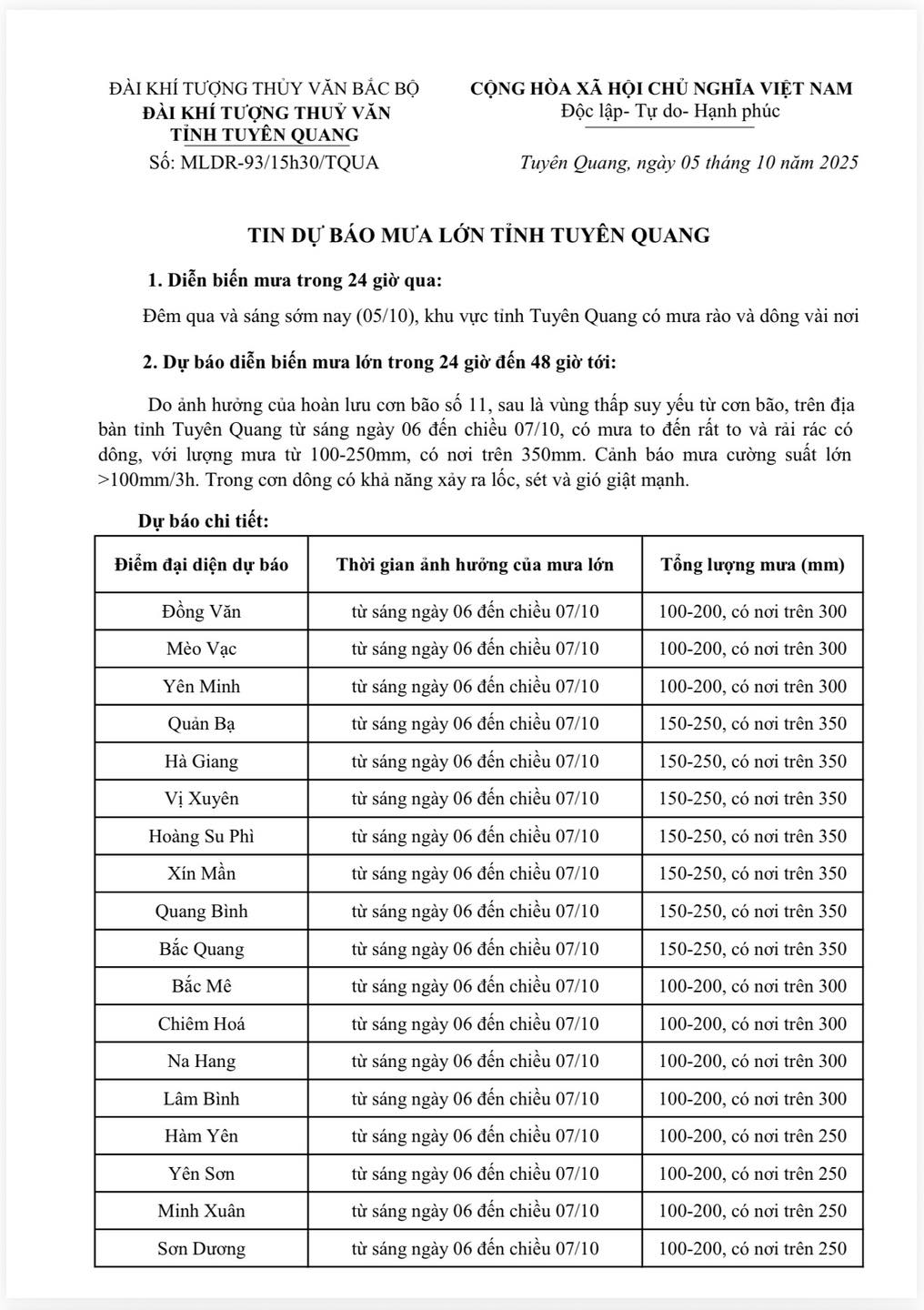 ĐÀI KHÍ TƯỢNG THỦY VĂN BẮC BỘ
ĐÀI KHÍ TƯỢNG THUỶ VĂN
TỈNH TUYÊN QUANG
Số: MLDR-93/15h30/TQUA

CỘNG HÒA XÃ HỘI CHỦ NGHĨA VIỆT NAM
Độc lập- Tự do- Hạnh phúc

Tuyên Quang, ngày 05 tháng 10 năm 2025

TIN DỰ BÁO MƯA LỚN TỈNH TUYÊN QUANG

1. Diễn biến mưa trong 24 giờ qua:

Đêm qua và sáng sớm nay (05/10), khu vực tỉnh Tuyên Quang có mưa rào và dông vài nơi

2. Dự báo diễn biến mưa lớn trong 24 giờ đến 48 giờ tới:

Do ảnh hưởng của hoàn lưu cơn bão số 11, sau là vùng thấp suy yếu từ cơn bão, trên địa bàn tỉnh Tuyên Quang từ sáng ngày 06 đến chiều 07/10, có mưa to đến rất to và rải rác có dông, với lượng mưa từ 100-250mm, có nơi trên 350mm. Cảnh báo mưa cường suất lớn >100mm/3h. Trong cơn dông có khả năng xảy ra lốc, sét và gió giật mạnh.

Dự báo chi tiết:

| Điểm đại diện dự báo | Thời gian ảnh hưởng của mưa lớn | Tổng lượng mưa (mm) |
|---|---|---|
| Đồng Văn | từ sáng ngày 06 đến chiều 07/10 | 100-200, có nơi trên 300 |
| Mèo Vạc | từ sáng ngày 06 đến chiều 07/10 | 100-200, có nơi trên 300 |
| Yên Minh | từ sáng ngày 06 đến chiều 07/10 | 100-200, có nơi trên 300 |
| Quản Bạ | từ sáng ngày 06 đến chiều 07/10 | 150-250, có nơi trên 350 |
| Hà Giang | từ sáng ngày 06 đến chiều 07/10 | 150-250, có nơi trên 350 |
| Vị Xuyên | từ sáng ngày 06 đến chiều 07/10 | 150-250, có nơi trên 350 |
| Hoàng Su Phì | từ sáng ngày 06 đến chiều 07/10 | 150-250, có nơi trên 350 |
| Xín Mần | từ sáng ngày 06 đến chiều 07/10 | 150-250, có nơi trên 350 |
| Quang Bình | từ sáng ngày 06 đến chiều 07/10 | 150-250, có nơi trên 350 |
| Bắc Quang | từ sáng ngày 06 đến chiều 07/10 | 150-250, có nơi trên 350 |
| Bắc Mê | từ sáng ngày 06 đến chiều 07/10 | 100-200, có nơi trên 300 |
| Chiêm Hoá | từ sáng ngày 06 đến chiều 07/10 | 100-200, có nơi trên 300 |
| Na Hang | từ sáng ngày 06 đến chiều 07/10 | 100-200, có nơi trên 300 |
| Lâm Bình | từ sáng ngày 06 đến chiều 07/10 | 100-200, có nơi trên 300 |
| Hàm Yên | từ sáng ngày 06 đến chiều 07/10 | 100-200, có nơi trên 250 |
| Yên Sơn | từ sáng ngày 06 đến chiều 07/10 | 100-200, có nơi trên 250 |
| Minh Xuân | từ sáng ngày 06 đến chiều 07/10 | 100-200, có nơi trên 250 |
| Sơn Dương | từ sáng ngày 06 đến chiều 07/10 | 100-200, có nơi trên 250 |